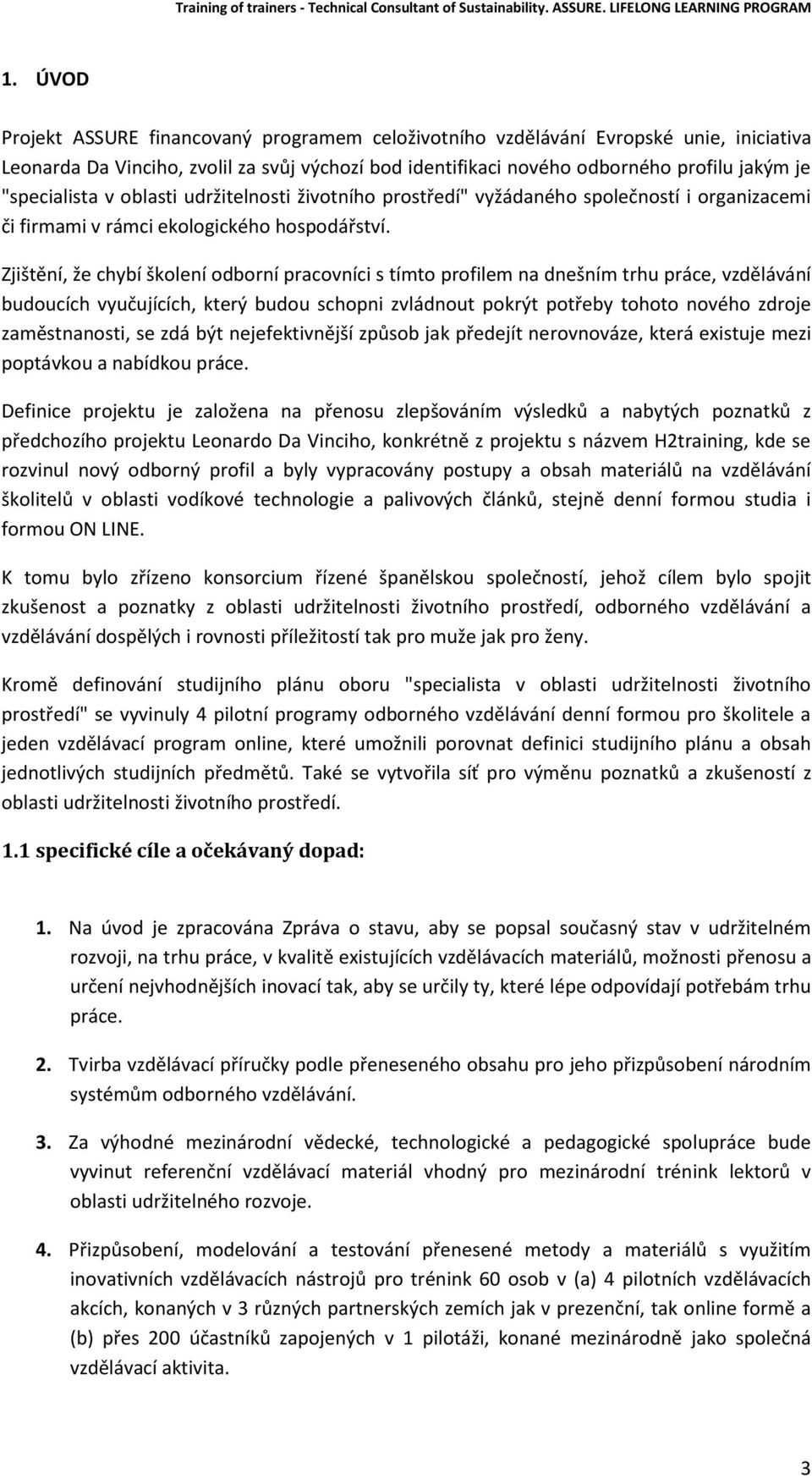 Training of trainers - Technical Consultant of Sustainability. ASSURE. LIFELONG LEARNING PROGRAM

1. ÚVOD

Projekt ASSURE financovaný programem celoživotního vzdělávání Evropské unie, iniciativa Leonarda Da Vinciho, zvolil za svůj výchozí bod identifikaci nového odborného profilu jakým je "specialista v oblasti udržitelnosti životního prostředí" vyžádaného společností i organizacemi či firmami v rámci ekologického hospodářství.

Zjištění, že chybí školení odborní pracovníci s tímto profilem na dnešním trhu práce, vzdělávání budoucích vyučujících, který budou schopni zvládnout pokrýt potřeby tohoto nového zdroje zaměstnanosti, se zdá být nejefektivnější způsob jak předejít nerovnováze, která existuje mezi poptávkou a nabídkou práce.

Definice projektu je založena na přenosu zlepšováním výsledků a nabytých poznatků z předchozího projektu Leonardo Da Vinciho, konkrétně z projektu s názvem H2training, kde se rozvinul nový odborný profil a byly vypracovány postupy a obsah materiálů na vzdělávání školitelů v oblasti vodíkové technologie a palivových článků, stejně denní formou studia i formou ON LINE.

K tomu bylo zřízeno konsorcium řízené španělskou společností, jehož cílem bylo spojit zkušenost a poznatky z oblasti udržitelnosti životního prostředí, odborného vzdělávání a vzdělávání dospělých i rovnosti příležitostí tak pro muže jak pro ženy.

Kromě definování studijního plánu oboru "specialista v oblasti udržitelnosti životního prostředí" se vyvinuly 4 pilotní programy odborného vzdělávání denní formou pro školitele a jeden vzdělávací program online, které umožnili porovnat definici studijního plánu a obsah jednotlivých studijních předmětů. Také se vytvořila síť pro výměnu poznatků a zkušeností z oblasti udržitelnosti životního prostředí.

1.1 specifické cíle a očekávaný dopad:

1. Na úvod je zpracována Zpráva o stavu, aby se popsal současný stav v udržitelném rozvoji, na trhu práce, v kvalitě existujících vzdělávacích materiálů, možnosti přenosu a určení nejvhodnějších inovací tak, aby se určily ty, které lépe odpovídají potřebám trhu práce.

2. Tvirba vzdělávací příručky podle přeneseného obsahu pro jeho přizpůsobení národním systémům odborného vzdělávání.

3. Za výhodné mezinárodní vědecké, technologické a pedagogické spolupráce bude vyvinut referenční vzdělávací materiál vhodný pro mezinárodní trénink lektorů v oblasti udržitelného rozvoje.

4. Přizpůsobení, modelování a testování přenesené metody a materiálů s využitím inovativních vzdělávacích nástrojů pro trénink 60 osob v (a) 4 pilotních vzdělávacích akcích, konaných v 3 různých partnerských zemích jak v prezenční, tak online formě a (b) přes 200 účastníků zapojených v 1 pilotáži, konané mezinárodně jako společná vzdělávací aktivita.

3